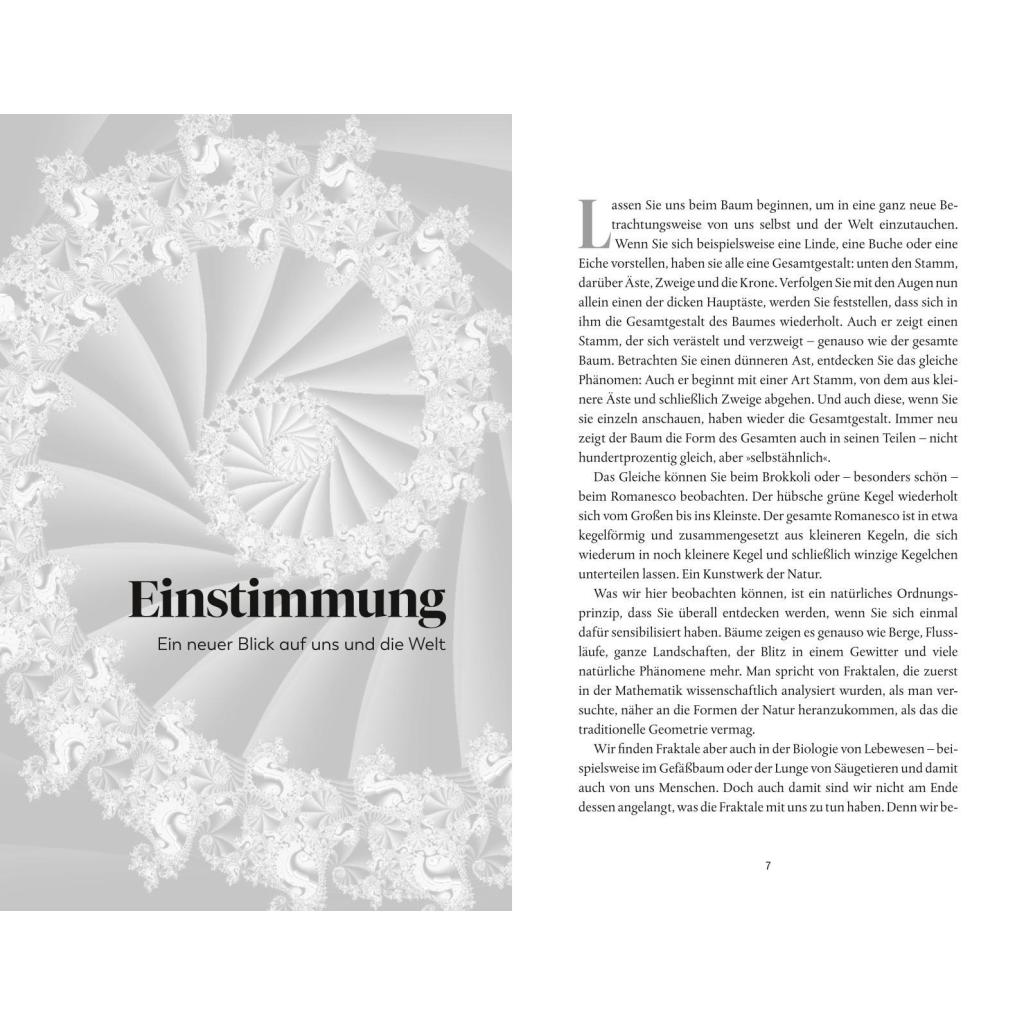 Einstimmung

Ein neuer Blick auf uns und die Welt

Lassen Sie uns beim Baum beginnen, um in eine ganz neue Betrachtungsweise von uns selbst und der Welt einzutauchen. Wenn Sie sich beispielsweise eine Linde, eine Buche oder eine Eiche vorstellen, haben sie alle eine Gesamtgestalt: unten den Stamm, darüber Äste, Zweige und die Krone. Verfolgen Sie mit den Augen nun allein einen der dicken Hauptäste, werden Sie feststellen, dass sich in ihm die Gesamtgestalt des Baumes wiederholt. Auch er zeigt einen Stamm, der sich verästelt und verzweigt – genauso wie der gesamte Baum. Betrachten Sie einen dünneren Ast, entdecken Sie das gleiche Phänomen: Auch er beginnt mit einer Art Stamm, von dem aus kleinere Äste und schließlich Zweige abgehen. Und auch diese, wenn Sie sie einzeln anschauen, haben wieder die Gesamtgestalt. Immer neu zeigt der Baum die Form des Gesamten auch in seinen Teilen – nicht hundertprozentig gleich, aber »selbstähnlich«.

Das Gleiche können Sie beim Brokkoli oder – besonders schön – beim Romanesco beobachten. Der hübsche grüne Kegel wiederholt sich vom Großen bis ins Kleinste. Der gesamte Romanesco ist in etwa kegelförmig und zusammengesetzt aus kleineren Kegeln, die sich wiederum in noch kleinere Kegel und schließlich winzige Kegelchen unterteilen lassen. Ein Kunstwerk der Natur.

Was wir hier beobachten können, ist ein natürliches Ordnungsprinzip, dass Sie überall entdecken werden, wenn Sie sich einmal dafür sensibilisiert haben. Bäume zeigen es genauso wie Berge, Flussläufe, ganze Landschaften, der Blitz in einem Gewitter und viele natürliche Phänomene mehr. Man spricht von Fraktalen, die zuerst in der Mathematik wissenschaftlich analysiert wurden, als man versuchte, näher an die Formen der Natur heranzukommen, als das die traditionelle Geometrie vermag.

Wir finden Fraktale aber auch in der Biologie von Lebewesen – beispielsweise im Gefäßbaum oder der Lunge von Säugetieren und damit auch von uns Menschen. Doch auch damit sind wir nicht am Ende dessen angelangt, was die Fraktale mit uns zu tun haben. Denn wir be-

7